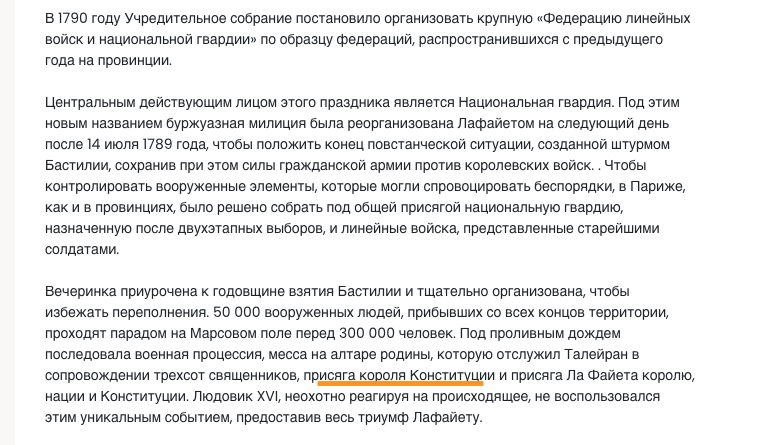 В 1790 году Учредительное собрание постановило организовать крупную «Федерацию линейных войск и национальной гвардии» по образцу федераций, распространившихся с предыдущего года на провинции.

Центральным действующим лицом этого праздника является Национальная гвардия. Под этим новым названием буржуазная милиция была реорганизована Лафайетом на следующий день после 14 июля 1789 года, чтобы положить конец повстанческой ситуации, созданной штурмом Бастилии, сохранив при этом силы гражданской армии против королевских войск. . Чтобы контролировать вооруженные элементы, которые могли спровоцировать беспорядки, в Париже, как и в провинциях, было решено собрать под общей присягой национальную гвардию, назначенную после двухэтапных выборов, и линейные войска, представленные старейшими солдатами.

Вечеринка приурочена к годовщине взятия Бастилии и тщательно организована, чтобы избежать переполнения. 50 000 вооруженных людей, прибывших со всех концов территории, проходят парадом на Марсовом поле перед 300 000 человек. Под проливным дождем последовала военная процессия, месса на алтаре родины, которую отслужил Талейран в сопровождении трехсот священников, присяга короля Конституции и присяга Ла Файета королю, нации и Конституции. Людовик XVI, неохотно реагируя на происходящее, не воспользовался этим уникальным событием, предоставив весь триумф Лафайету.